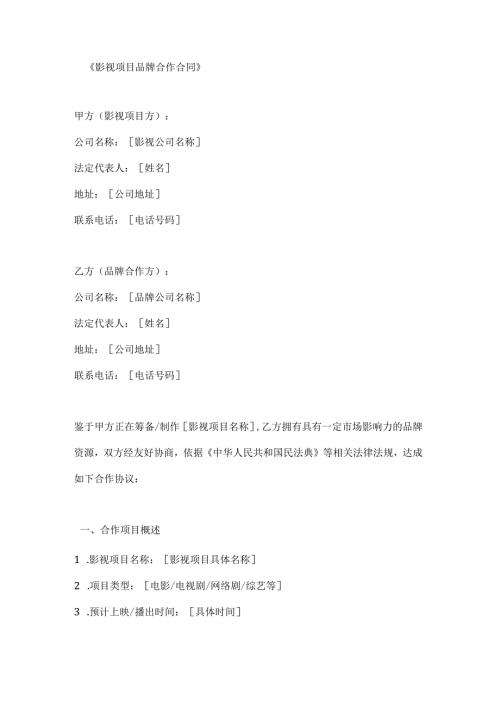 《影视项目品牌合作合同》

甲方（影视项目方）：

公司名称：［影视公司名称］

法定代表人：［姓名］

地址：［公司地址］

联系电话：［电话号码］

乙方（品牌合作方）：

公司名称：［品牌公司名称］

法定代表人：［姓名］

地址：［公司地址］

联系电话：［电话号码］

鉴于甲方正在筹备/制作［影视项目名称］，乙方拥有具有一定市场影响力的品牌资源，双方经友好协商，依据《中华人民共和国民法典》等相关法律法规，达成如下合作协议：

一、合作项目概述

1 .影视项目名称：［影视项目具体名称］

2 .项目类型：［电影/电视剧/网络剧/综艺等］

3 .预计上映/播出时间：［具体时间］